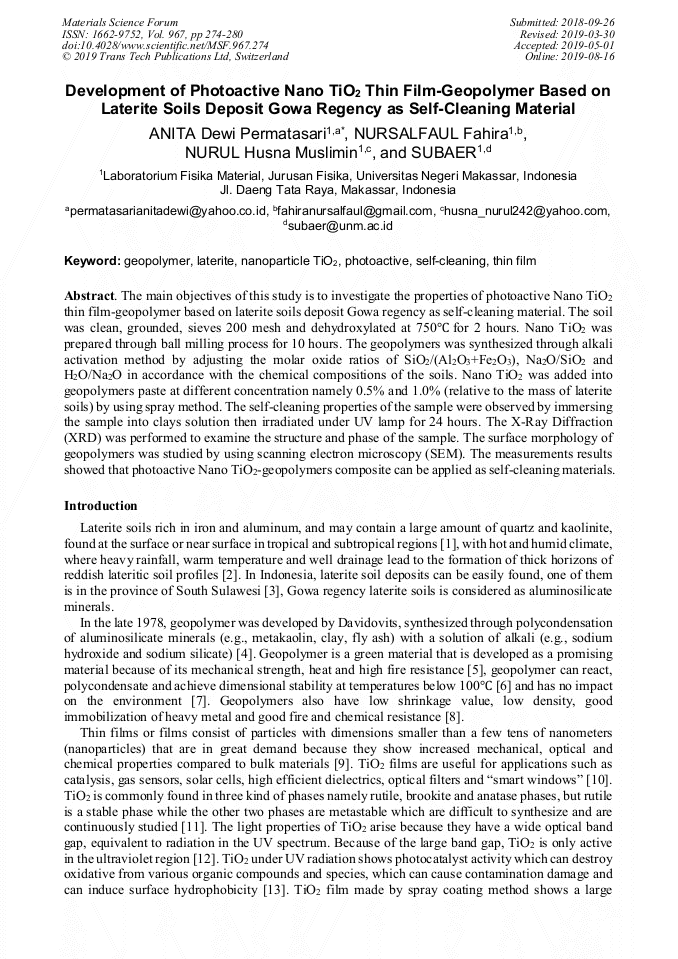 Materials Science Forum
ISSN: 1662-9752, Vol. 967, pp 274-280
doi:10.4028/www.scientific.net/MSF.967.274
© 2019 Trans Tech Publications Ltd, Switzerland

Submitted: 2018-09-26
Revised: 2019-03-30
Accepted: 2019-05-01
Online: 2019-08-16

Development of Photoactive Nano $TiO_2$ Thin Film-Geopolymer Based on Laterite Soils Deposit Gowa Regency as Self-Cleaning Material

ANITA Dewi Permatasari$^{1,a*}$, NURSALFAUL Fahira$^{1,b}$, NURUL Husna Muslimin$^{1,c}$, and SUBAER$^{1,d}$

$^1$Laboratorium Fisika Material, Jurusan Fisika, Universitas Negeri Makassar, Indonesia Jl. Daeng Tata Raya, Makassar, Indonesia

$^a$permatasarianitadewi@yahoo.co.id, $^b$fahiranursalfaul@gmail.com, $^c$husna_nurul242@yahoo.com, $^d$subaer@unm.ac.id

Keyword: geopolymer, laterite, nanoparticle $TiO_2$, photoactive, self-cleaning, thin film

Abstract. The main objectives of this study is to investigate the properties of photoactive Nano $TiO_2$ thin film-geopolymer based on laterite soils deposit Gowa regency as self-cleaning material. The soil was clean, grounded, sieves 200 mesh and dehydroxylated at 750°C for 2 hours. Nano $TiO_2$ was prepared through ball milling process for 10 hours. The geopolymers was synthesized through alkali activation method by adjusting the molar oxide ratios of $SiO_2/(Al_2O_3+Fe_2O_3)$, $Na_2O/SiO_2$ and $H_2O/Na_2O$ in accordance with the chemical compositions of the soils. Nano $TiO_2$ was added into geopolymers paste at different concentration namely 0.5% and 1.0% (relative to the mass of laterite soils) by using spray method. The self-cleaning properties of the sample were observed by immersing the sample into clays solution then irradiated under UV lamp for 24 hours. The X-Ray Diffraction (XRD) was performed to examine the structure and phase of the sample. The surface morphology of geopolymers was studied by using scanning electron microscopy (SEM). The measurements results showed that photoactive Nano $TiO_2$-geopolymers composite can be applied as self-cleaning materials.

Introduction

Laterite soils rich in iron and aluminum, and may contain a large amount of quartz and kaolinite, found at the surface or near surface in tropical and subtropical regions [1], with hot and humid climate, where heavy rainfall, warm temperature and well drainage lead to the formation of thick horizons of reddish lateritic soil profiles [2]. In Indonesia, laterite soil deposits can be easily found, one of them is in the province of South Sulawesi [3], Gowa regency laterite soils is considered as aluminosilicate minerals.

In the late 1978, geopolymer was developed by Davidovits, synthesized through polycondensation of aluminosilicate minerals (e.g., metakaolin, clay, fly ash) with a solution of alkali (e.g., sodium hydroxide and sodium silicate) [4]. Geopolymer is a green material that is developed as a promising material because of its mechanical strength, heat and high fire resistance [5], geopolymer can react, polycondensate and achieve dimensional stability at temperatures below 100°C [6] and has no impact on the environment [7]. Geopolymers also have low shrinkage value, low density, good immobilization of heavy metal and good fire and chemical resistance [8].

Thin films or films consist of particles with dimensions smaller than a few tens of nanometers (nanoparticles) that are in great demand because they show increased mechanical, optical and chemical properties compared to bulk materials [9]. $TiO_2$ films are useful for applications such as catalysis, gas sensors, solar cells, high efficient dielectrics, optical filters and "smart windows" [10]. $TiO_2$ is commonly found in three kind of phases namely rutile, brookite and anatase phases, but rutile is a stable phase while the other two phases are metastable which are difficult to synthesize and are continuously studied [11]. The light properties of $TiO_2$ arise because they have a wide optical band gap, equivalent to radiation in the UV spectrum. Because of the large band gap, $TiO_2$ is only active in the ultraviolet region [12]. $TiO_2$ under UV radiation shows photocatalyst activity which can destroy oxidative from various organic compounds and species, which can cause contamination damage and can induce surface hydrophobicity [13]. $TiO_2$ film made by spray coating method shows a large